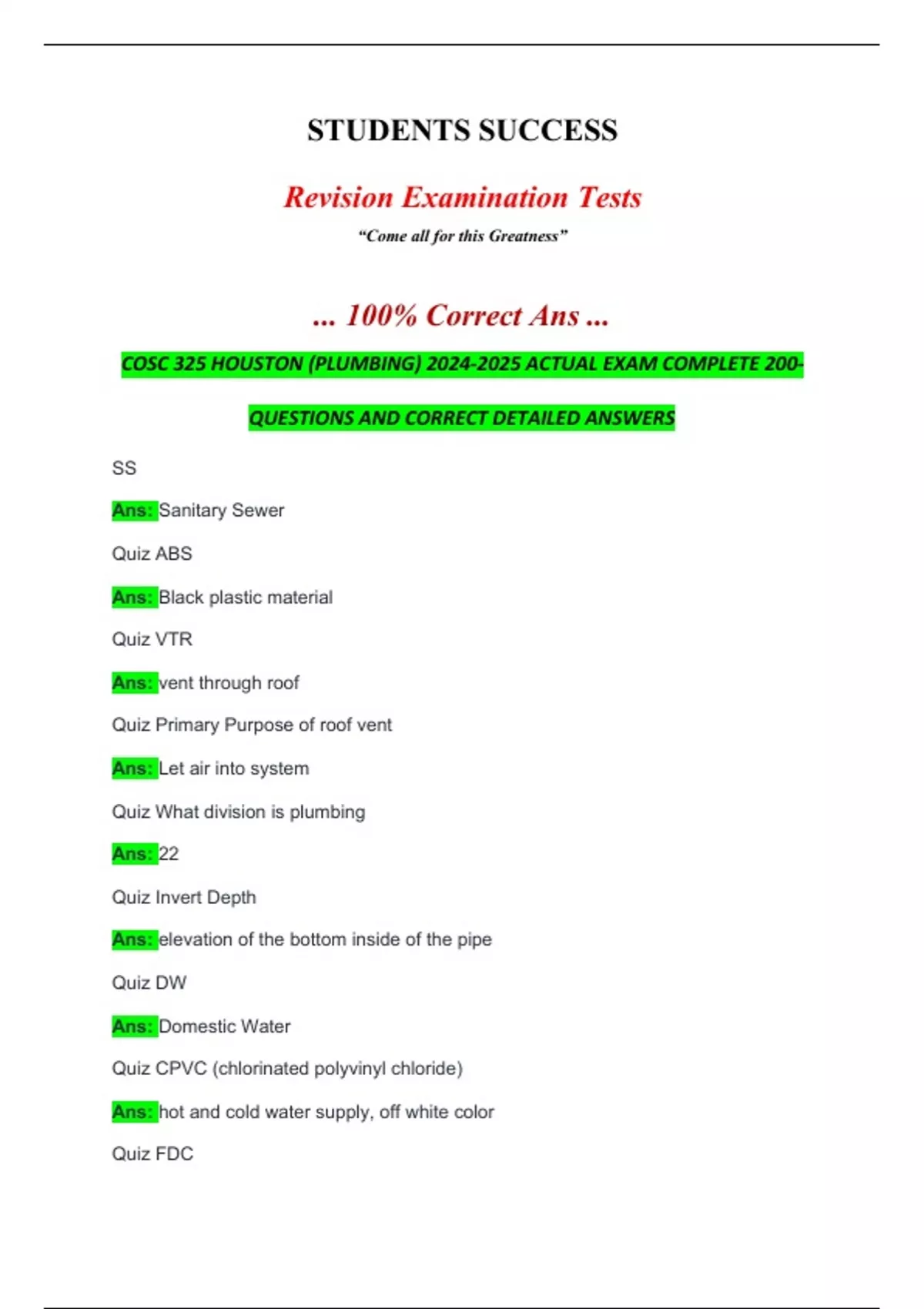 STUDENTS SUCCESS

Revision Examination Tests

"Come all for this Greatness"

... 100% Correct Ans ...

COSC 325 HOUSTON (PLUMBING) 2024-2025 ACTUAL EXAM COMPLETE 200-QUESTIONS AND CORRECT DETAILED ANSWERS

SS

Ans: Sanitary Sewer

Quiz ABS

Ans: Black plastic material

Quiz VTR

Ans: vent through roof

Quiz Primary Purpose of roof vent

Ans: Let air into system

Quiz What division is plumbing

Ans: 22

Quiz Invert Depth

Ans: elevation of the bottom inside of the pipe

Quiz DW

Ans: Domestic Water

Quiz CPVC (chlorinated polyvinyl chloride)

Ans: hot and cold water supply, off white color

Quiz FDC